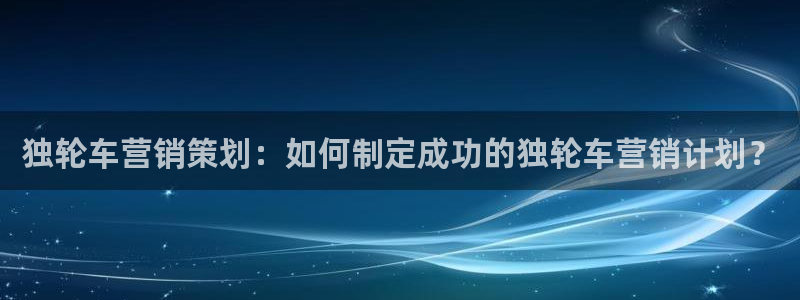 独轮车营销策划：如何制定成功的独轮车营销计划？